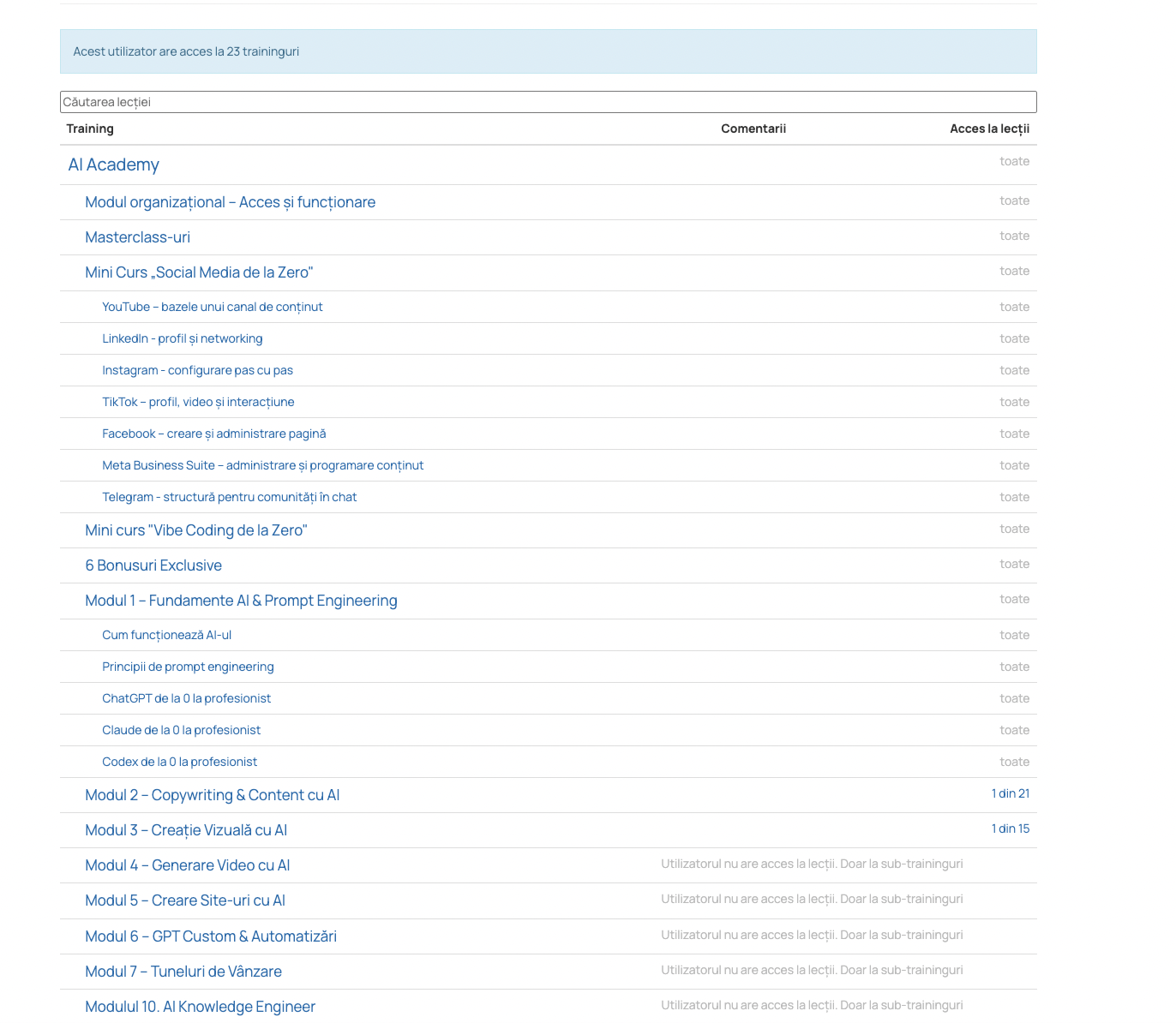 Acest utilizator are acces la 23 traininguri

Căutarea lecției

| Training | Comentarii | Acces la lecții |
|---|---|---|
| AI Academy | | toate |
| Modul organizațional – Acces și funcționare | | toate |
| Masterclass-uri | | toate |
| Mini Curs „Social Media de la Zero" | | toate |
| YouTube – bazele unui canal de conținut | | toate |
| LinkedIn - profil și networking | | toate |
| Instagram - configurare pas cu pas | | toate |
| TikTok – profil, video și interacțiune | | toate |
| Facebook – creare și administrare pagină | | toate |
| Meta Business Suite – administrare și programare conținut | | toate |
| Telegram - structură pentru comunități în chat | | toate |
| Mini curs "Vibe Coding de la Zero" | | toate |
| 6 Bonusuri Exclusive | | toate |
| Modul 1 – Fundamente AI & Prompt Engineering | | toate |
| Cum funcționează AI-ul | | toate |
| Principii de prompt engineering | | toate |
| ChatGPT de la 0 la profesionist | | toate |
| Claude de la 0 la profesionist | | toate |
| Codex de la 0 la profesionist | | toate |
| Modul 2 – Copywriting & Content cu AI | | 1 din 21 |
| Modul 3 – Creație Vizuală cu AI | | 1 din 15 |
| Modul 4 – Generare Video cu AI | Utilizatorul nu are acces la lecții. Doar la sub-traininguri | |
| Modul 5 – Creare Site-uri cu AI | Utilizatorul nu are acces la lecții. Doar la sub-traininguri | |
| Modul 6 – GPT Custom & Automatizări | Utilizatorul nu are acces la lecții. Doar la sub-traininguri | |
| Modul 7 – Tuneluri de Vânzare | Utilizatorul nu are acces la lecții. Doar la sub-traininguri | |
| Modulul 10. AI Knowledge Engineer | Utilizatorul nu are acces la lecții. Doar la sub-traininguri | |